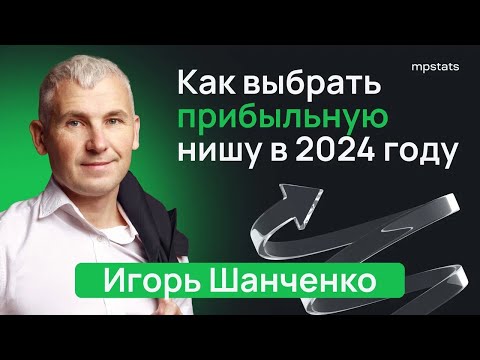 mpstats

Как выбрать прибыльную нишу в 2024 году

Игорь Шанченко